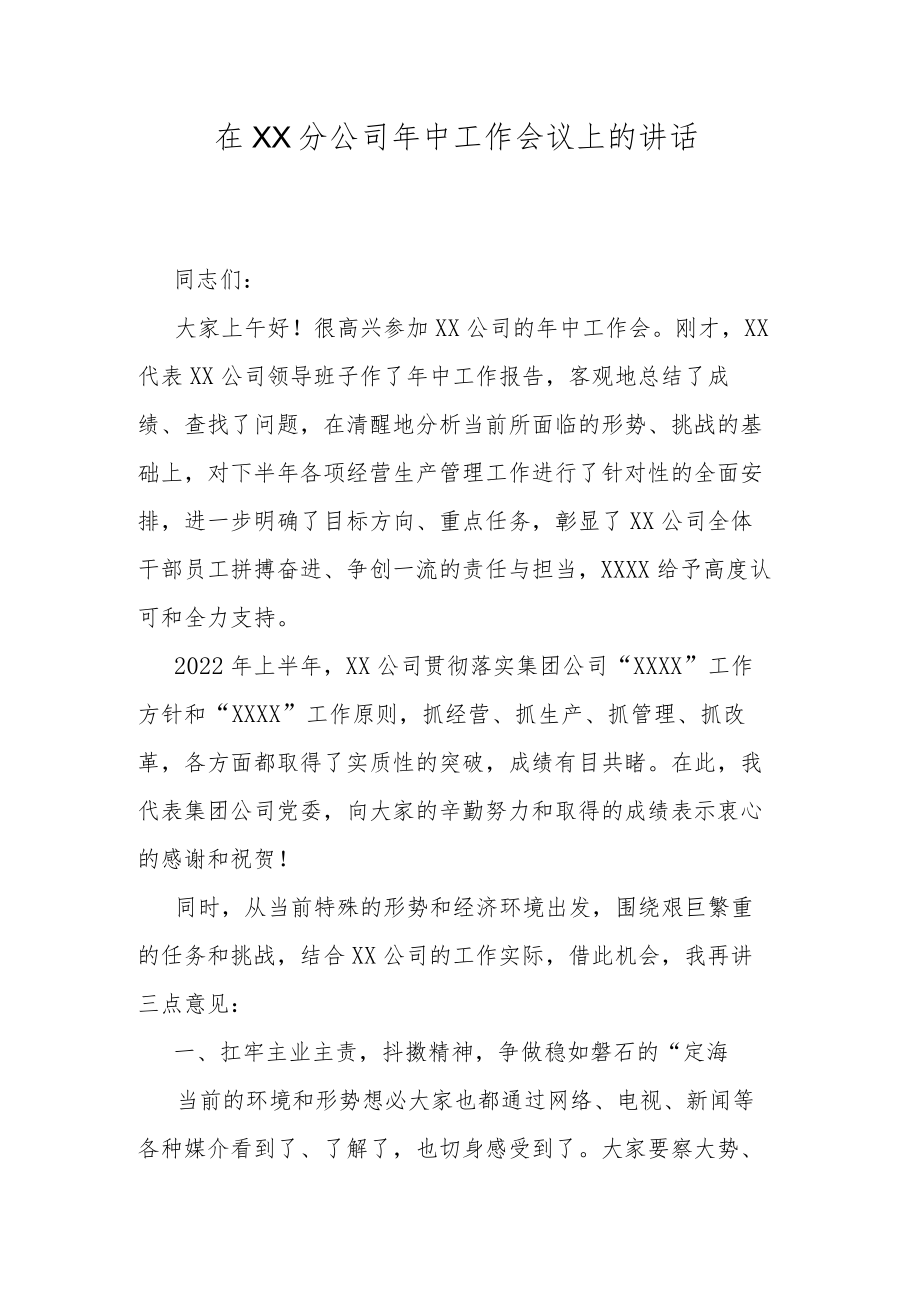 在XX分公司年中工作会议上的讲话

同志们：

大家上午好！很高兴参加XX公司的年中工作会。刚才，XX代表XX公司领导班子作了年中工作报告，客观地总结了成绩、查找了问题，在清醒地分析当前所面临的形势、挑战的基础上，对下半年各项经营生产管理工作进行了针对性的全面安排，进一步明确了目标方向、重点任务，彰显了XX公司全体干部员工拼搏奋进、争创一流的责任与担当，XXXX给予高度认可和全力支持。

2022年上半年，XX公司贯彻落实集团公司“XXXX”工作方针和“XXXX”工作原则，抓经营、抓生产、抓管理、抓改革，各方面都取得了实质性的突破，成绩有目共睹。在此，我代表集团公司党委，向大家的辛勤努力和取得的成绩表示衷心的感谢和祝贺！

同时，从当前特殊的形势和经济环境出发，围绕艰巨繁重的任务和挑战，结合XX公司的工作实际，借此机会，我再讲三点意见：

一、扛牢主业主责，抖擞精神，争做稳如磐石的“定海

当前的环境和形势想必大家也都通过网络、电视、新闻等各种媒介看到了、了解了，也切身感受到了。大家要察大势、